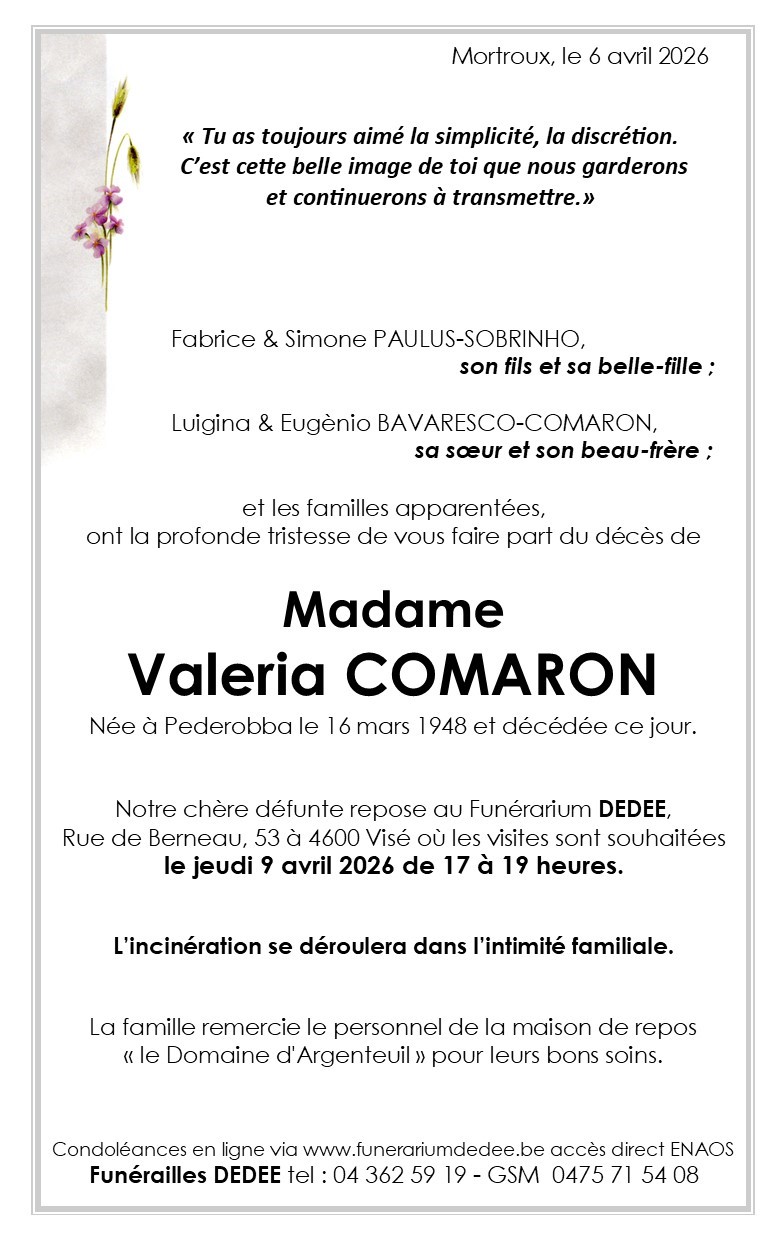 Mortroux, le 6 avril 2026

« Tu as toujours aimé la simplicité, la discrétion. C'est cette belle image de toi que nous garderons et continuerons à transmettre.»

Fabrice & Simone PAULUS-SOBRINHO,
son fils et sa belle-fille ;

Luigina & Eugènio BAVARESCO-COMARON,
sa sœur et son beau-frère ;

et les familles apparentées,
ont la profonde tristesse de vous faire part du décès de

Madame
Valeria COMARON

Née à Pederobba le 16 mars 1948 et décédée ce jour.

Notre chère défunte repose au Funérarium DEDEE, Rue de Berneau, 53 à 4600 Visé où les visites sont souhaitées le jeudi 9 avril 2026 de 17 à 19 heures.

L'incinération se déroulera dans l'intimité familiale.

La famille remercie le personnel de la maison de repos « le Domaine d'Argenteuil » pour leurs bons soins.

Condoléances en ligne via www.funerariumdedee.be accès direct ENAOS
Funérailles DEDEE tel : 04 362 59 19 - GSM 0475 71 54 08